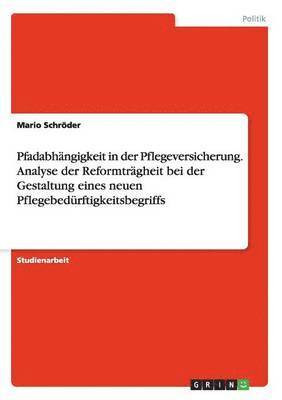 Politik

Mario Schröder

Pfadabhängigkeit in der Pflegeversicherung. Analyse der Reformträgheit bei der Gestaltung eines neuen Pflegebedürftigkeitsbegriffs

Studienarbeit

GRIN